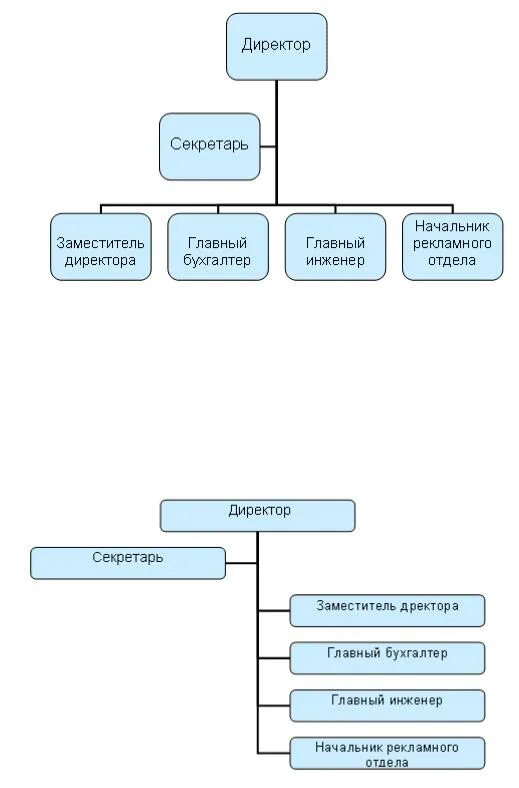 Директор

Секретарь

Заместитель директора

Главный бухгалтер

Главный инженер

Начальник рекламного отдела

Директор

Секретарь

Заместитель дректора

Главный бухгалтер

Главный инженер

Начальник рекламного отдела